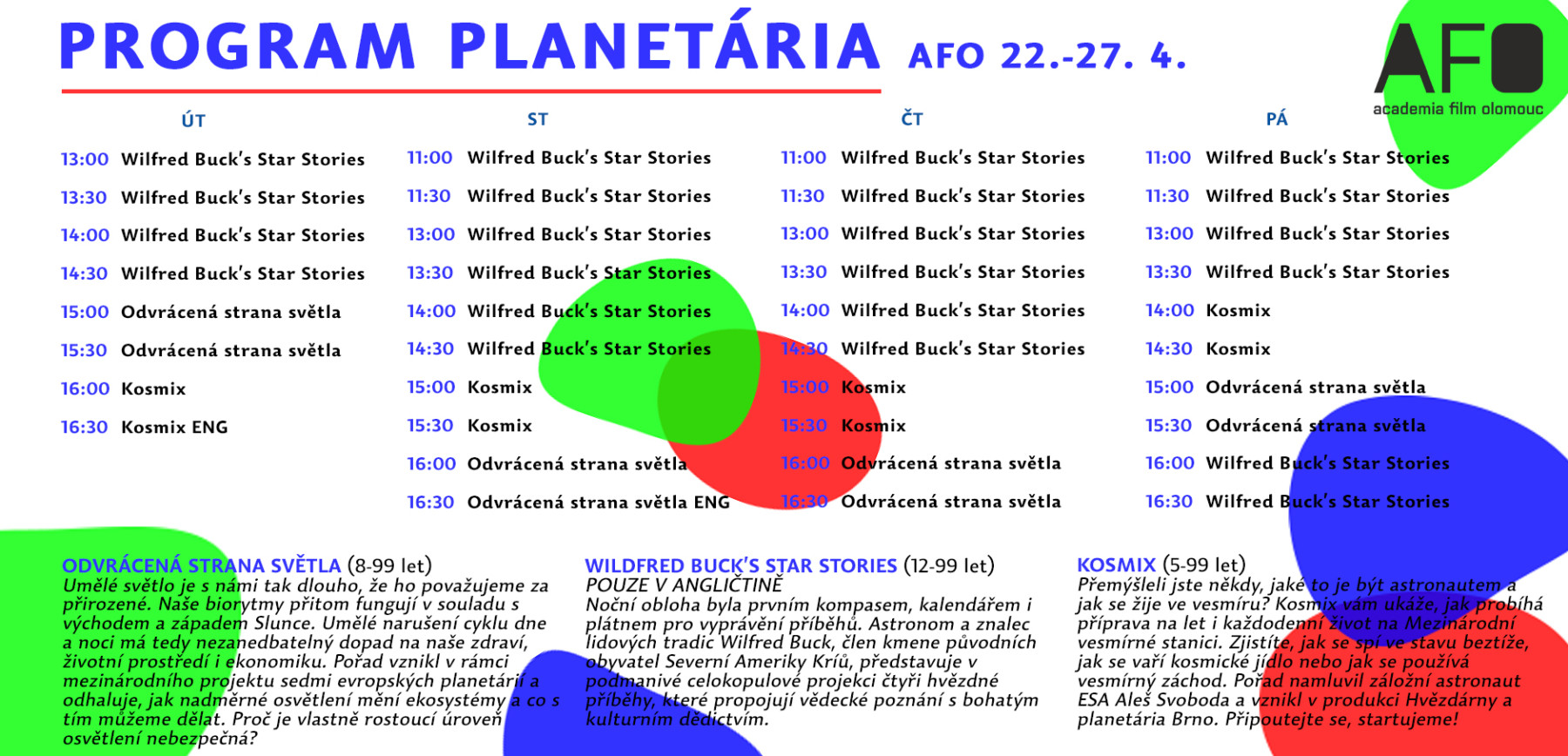 PROGRAM PLANETÁRIA AFO 22.-27. 4.

AFO
academia film olomouc

ÚT
13:00 Wilfred Buck's Star Stories
13:30 Wilfred Buck's Star Stories
14:00 Wilfred Buck's Star Stories
14:30 Wilfred Buck's Star Stories
15:00 Odvrácená strana světla
15:30 Odvrácená strana světla
16:00 Kosmix
16:30 Kosmix ENG

ST
11:00 Wilfred Buck's Star Stories
11:30 Wilfred Buck's Star Stories
13:00 Wilfred Buck's Star Stories
13:30 Wilfred Buck's Star Stories
14:00 Wilfred Buck's Star Stories
14:30 Wilfred Buck's Star Stories
15:00 Kosmix
15:30 Kosmix
16:00 Odvrácená strana světla
16:30 Odvrácená strana světla ENG

ČT
11:00 Wilfred Buck's Star Stories
11:30 Wilfred Buck's Star Stories
13:00 Wilfred Buck's Star Stories
13:30 Wilfred Buck's Star Stories
14:00 Wilfred Buck's Star Stories
14:30 Wilfred Buck's Star Stories
15:00 Kosmix
15:30 Kosmix
16:00 Odvrácená strana světla
16:30 Odvrácená strana světla

PÁ
11:00 Wilfred Buck's Star Stories
11:30 Wilfred Buck's Star Stories
13:00 Wilfred Buck's Star Stories
13:30 Wilfred Buck's Star Stories
14:00 Kosmix
14:30 Kosmix
15:00 Odvrácená strana světla
15:30 Odvrácená strana světla
16:00 Wilfred Buck's Star Stories
16:30 Wilfred Buck's Star Stories

ODVRÁCENÁ STRANA SVĚTLA (8-99 let)
Umělé světlo je s námi tak dlouho, že ho považujeme za přirozené. Naše biorytmy přitom fungují v souladu s východem a západem Slunce. Umělé narušení cyklu dne a noci má tedy nezanedbatelný dopad na naše zdraví, životní prostředí i ekonomiku. Pořad vznikl v rámci mezinárodního projektu sedmi evropských planetárií a odhaluje, jak nadměrné osvětlení mění ekosystémy a co s tím můžeme dělat. Proč je vlastně rostoucí úroveň osvětlení nebezpečná?

WILDFRED BUCK'S STAR STORIES (12-99 let)
POUZE V ANGLIČTINĚ
Noční obloha byla prvním kompasem, kalendářem i plátnem pro vyprávění příběhů. Astronom a znalec lidových tradic Wilfred Buck, člen kmene původních obyvatel Severní Ameriky Kríů, představuje v podmanivé celokopulové projekci čtyři hvězdné příběhy, které propojují vědecké poznání s bohatým kulturním dědictvím.

KOSMIX (5-99 let)
Přemýšleli jste někdy, jaké to je být astronautem a jak se žije ve vesmíru? Kosmix vám ukáže, jak probíhá příprava na let i každodenní život na Mezinárodní vesmírné stanici. Zjistíte, jak se spí ve stavu beztíže, jak se vaří kosmické jídlo nebo jak se používá vesmírný záchod. Pořad namluvil záložní astronaut ESA Aleš Svoboda a vznikl v produkci Hvězdárny a planetária Brno. Připoutejte se, startujeme!